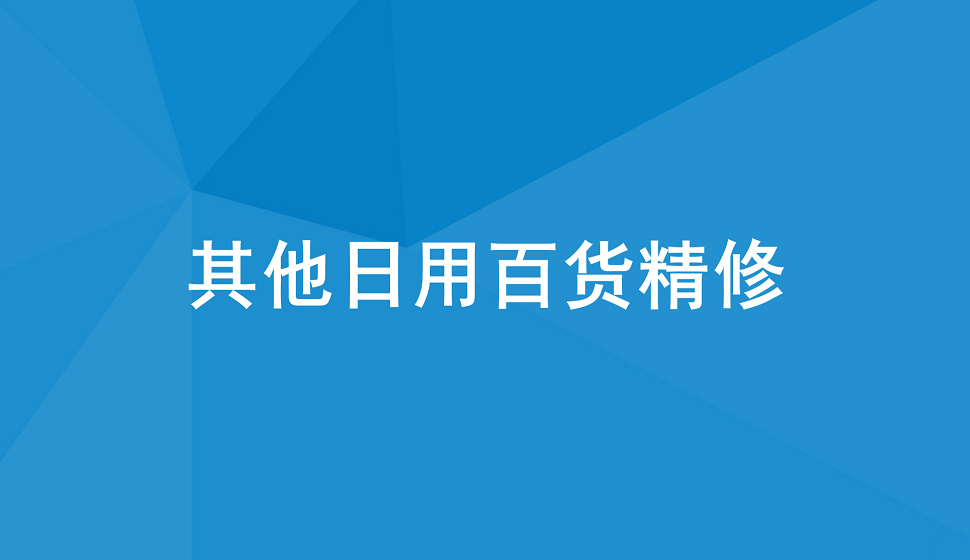 其他日用百货精修